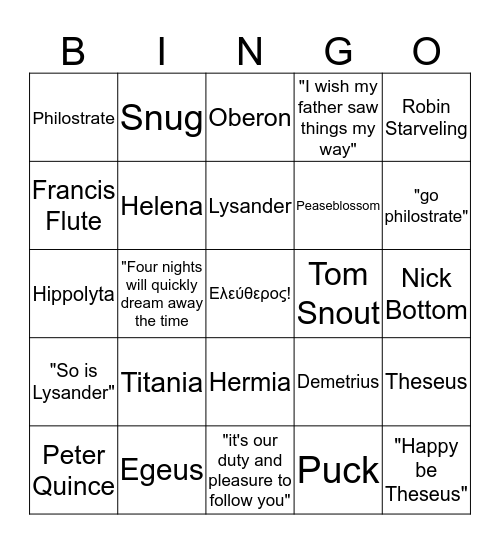 | B | I | N | G | O |
|---|---|---|---|---|
| Philostrate | Snug | Oberon | "I wish my father saw things my way" | Robin Starveling |
| Francis Flute | Helena | Lysander | Peaseblossom | "go philostrate" |
| Hippolyta | "Four nights will quickly dream away the time | Ελεύθερος! | Tom Snout | Nick Bottom |
| "So is Lysander" | Titania | Hermia | Demetrius | Theseus |
| Peter Quince | Egeus | "it's our duty and pleasure to follow you" | Puck | "Happy be Theseus" |